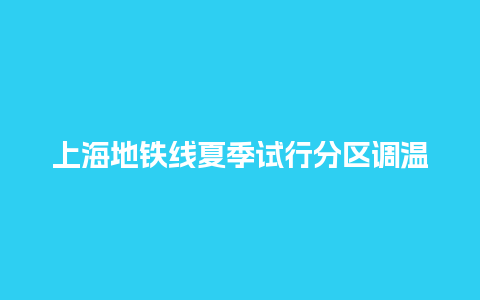 上海地铁线夏季试行分区调温